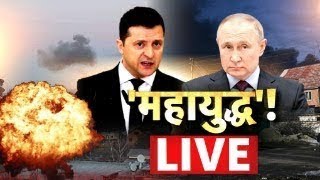 'महायुद्ध'!
LIVE